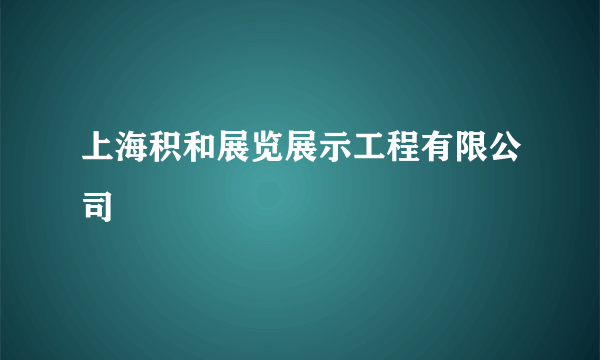 上海积和展览展示工程有限公司